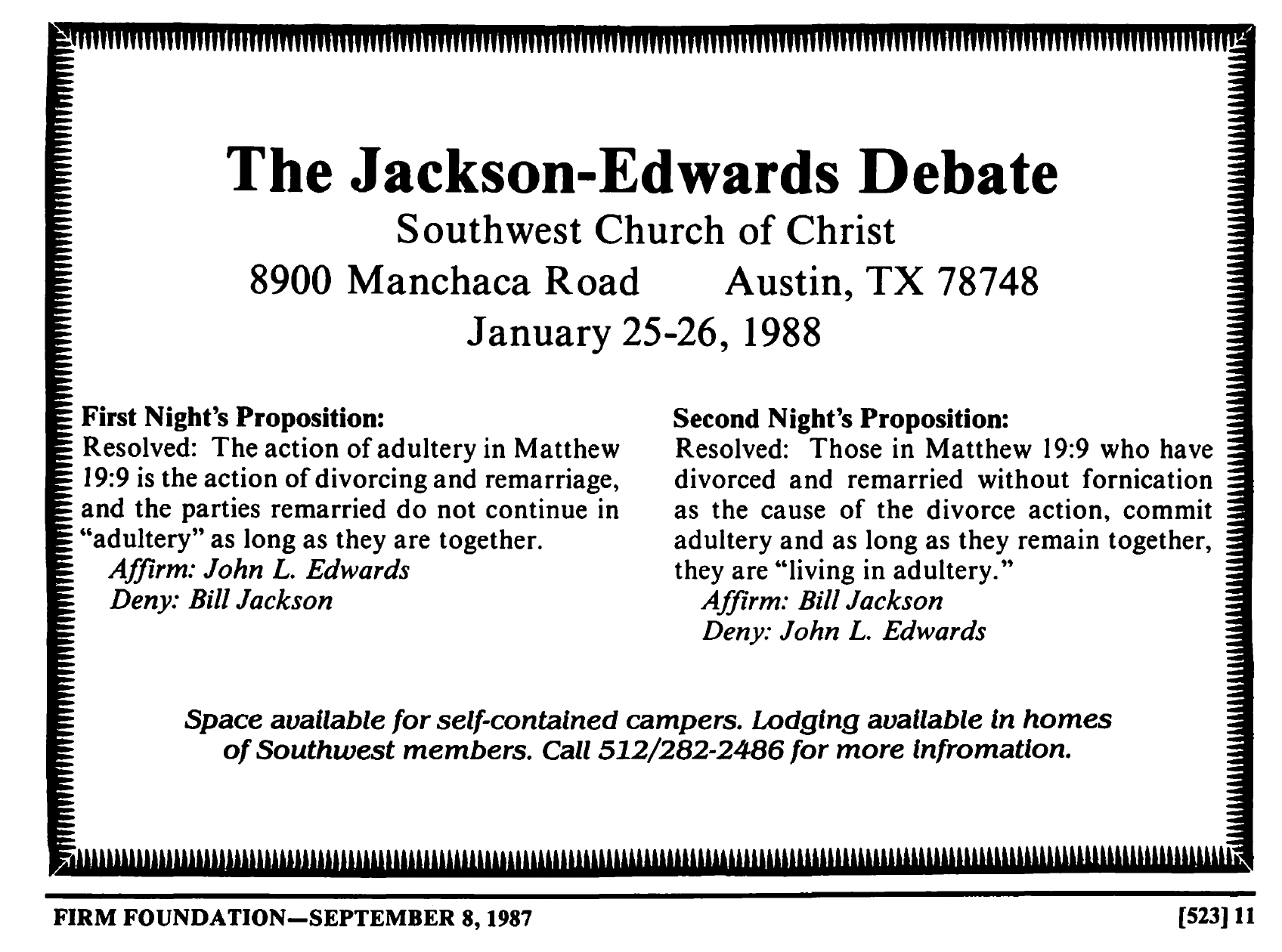 The Jackson-Edwards Debate

Southwest Church of Christ
8900 Manchaca Road Austin, TX 78748
January 25-26, 1988

First Night's Proposition:
Resolved: The action of adultery in Matthew 19:9 is the action of divorcing and remarriage, and the parties remarried do not continue in "adultery" as long as they are together.
Affirm: John L. Edwards
Deny: Bill Jackson

Second Night's Proposition:
Resolved: Those in Matthew 19:9 who have divorced and remarried without fornication as the cause of the divorce action, commit adultery and as long as they remain together, they are "living in adultery."
Affirm: Bill Jackson
Deny: John L. Edwards

Space available for self-contained campers. Lodging available in homes of Southwest members. Call 512/282-2486 for more infromation.

FIRM FOUNDATION—SEPTEMBER 8, 1987

[523] 11